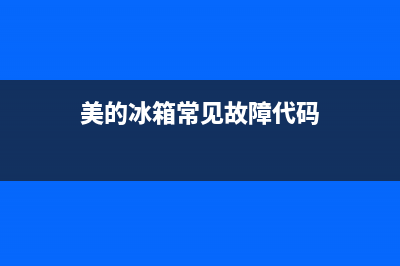 美的冰箱常见故障代码